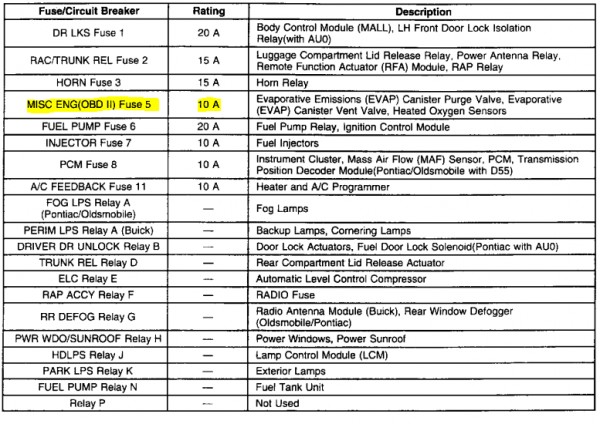 | Fuse/Circuit Breaker | Rating | Description |
|---|---|---|
| DR LKS Fuse 1 | 20 A | Body Control Module (MALL), LH Front Door Lock Isolation Relay(with AU0) |
| RAC/TRUNK REL Fuse 2 | 15 A | Luggage Compartment Lid Release Relay, Power Antenna Relay, Remote Function Actuator (RFA) Module, RAP Relay |
| HORN Fuse 3 | 15 A | Horn Relay |
| MISC ENG(OBD II) Fuse 5 | 10 A | Evaporative Emissions (EVAP) Canister Purge Valve, Evaporative (EVAP) Canister Vent Valve, Heated Oxygen Sensors |
| FUEL PUMP Fuse 6 | 20 A | Fuel Pump Relay, Ignition Control Module |
| INJECTOR Fuse 7 | 10 A | Fuel Injectors |
| PCM Fuse 8 | 10 A | Instrument Cluster, Mass Air Flow (MAF) Sensor, PCM, Transmission Position Decoder Module(Pontiac/Oldsmobile with D55) |
| A/C FEEDBACK Fuse 11 | 10 A | Heater and A/C Programmer |
| FOG LPS Relay A (Pontiac/Oldsmobile) | — | Fog Lamps |
| PERIM LPS Relay A (Buick) | — | Backup Lamps, Cornering Lamps |
| DRIVER DR UNLOCK Relay B | — | Door Lock Actuators, Fuel Door Lock Solenoid(Pontiac with AU0) |
| TRUNK REL Relay D | — | Rear Compartment Lid Release Actuator |
| ELC Relay E | — | Automatic Level Control Compressor |
| RAP ACCY Relay F | — | RADIO Fuse |
| RR DEFOG Relay G | — | Radio Antenna Module (Buick), Rear Window Defogger (Oldsmobile/Pontiac) |
| PWR WDO/SUNROOF Relay H | — | Power Windows, Power Sunroof |
| HDLPS Relay J | — | Lamp Control Module (LCM) |
| PARK LPS Relay K | — | Exterior Lamps |
| FUEL PUMP Relay N | — | Fuel Tank Unit |
| Relay P | — | Not Used |